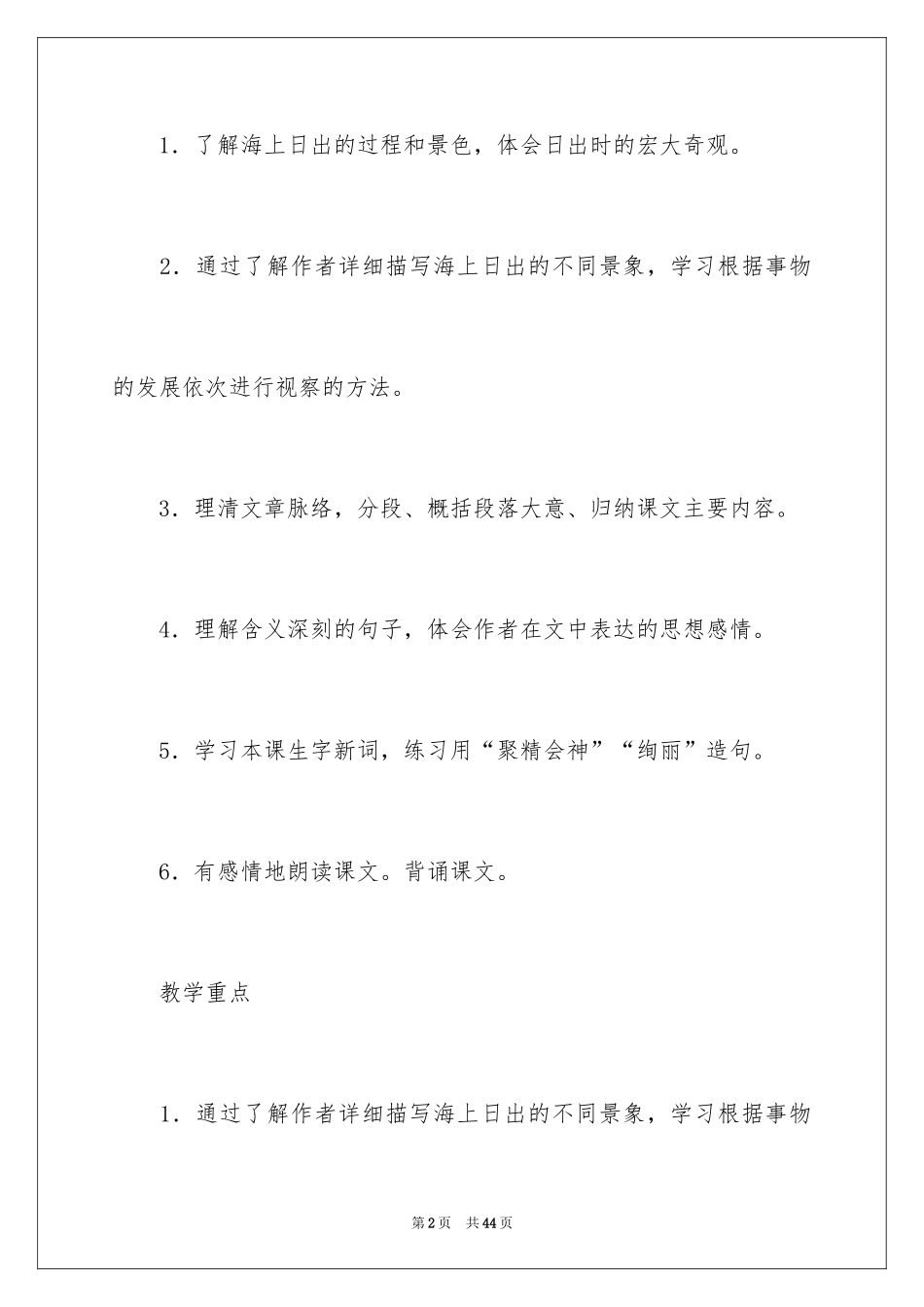 1．了解海上日出的过程和景色，体会日出时的宏大奇观。

2．通过了解作者详细描写海上日出的不同景象，学习根据事物的发展依次进行视察的方法。

3．理清文章脉络，分段、概括段落大意、归纳课文主要内容。

4．理解含义深刻的句子，体会作者在文中表达的思想感情。

5．学习本课生字新词，练习用“聚精会神”“绚丽”造句。

6．有感情地朗读课文。背诵课文。

教学重点

1．通过了解作者详细描写海上日出的不同景象，学习根据事物

第2页 共44页